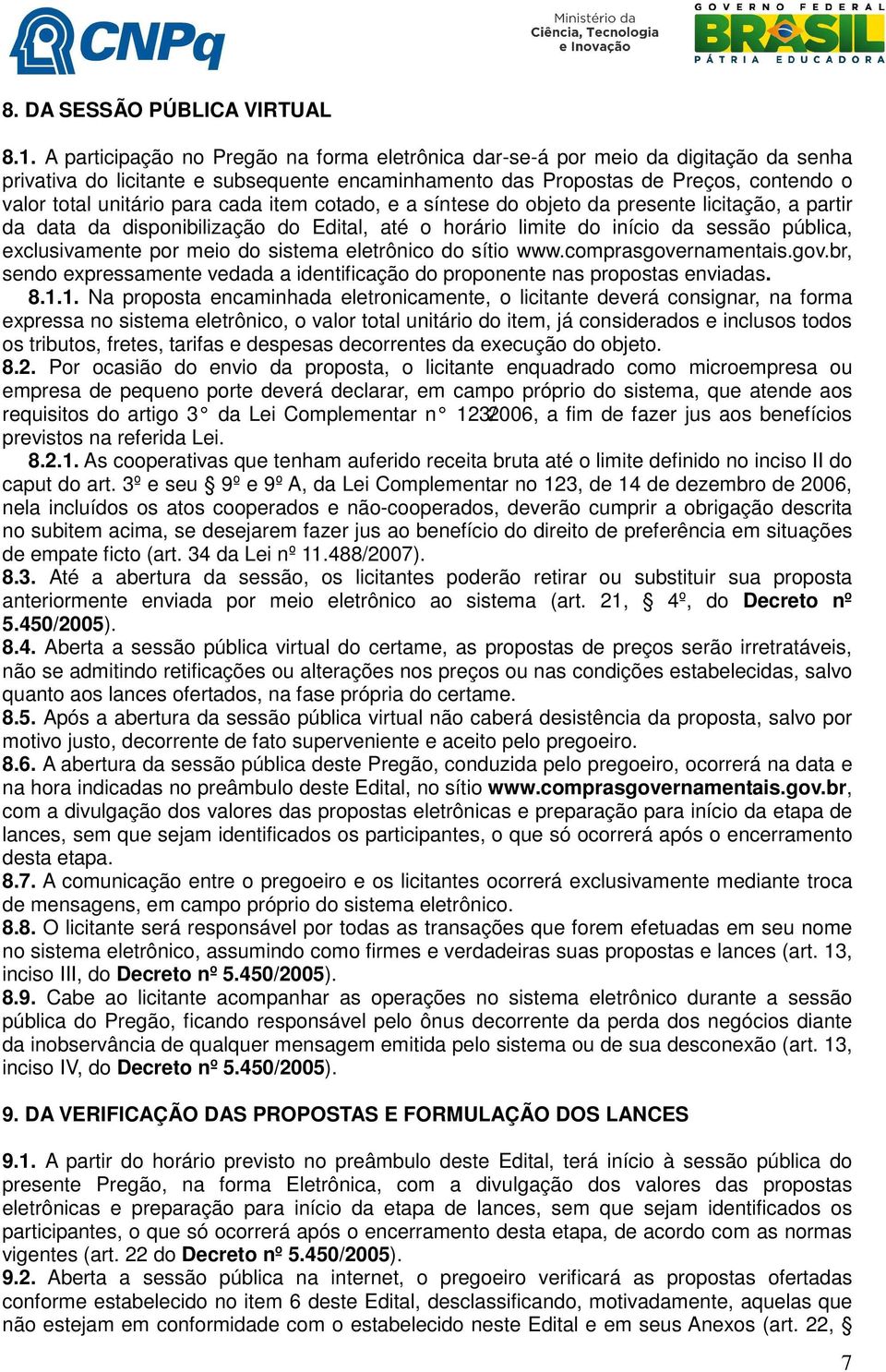 CNPq

Ministério da Ciência, Tecnologia e Inovação

GOVERNO FEDERAL BRASIL PÁTRIA EDUCADORA

8. DA SESSÃO PÚBLICA VIRTUAL

8.1. A participação no Pregão na forma eletrônica dar-se-á por meio da digitação da senha privativa do licitante e subsequente encaminhamento das Propostas de Preços, contendo o valor total unitário para cada item cotado, e a síntese do objeto da presente licitação, a partir da data da disponibilização do Edital, até o horário limite do início da sessão pública, exclusivamente por meio do sistema eletrônico do sítio www.comprasgovernamentais.gov.br, sendo expressamente vedada a identificação do proponente nas propostas enviadas.
8.1.1. Na proposta encaminhada eletronicamente, o licitante deverá consignar, na forma expressa no sistema eletrônico, o valor total unitário do item, já considerados e inclusos todos os tributos, fretes, tarifas e despesas decorrentes da execução do objeto.
8.2. Por ocasião do envio da proposta, o licitante enquadrado como microempresa ou empresa de pequeno porte deverá declarar, em campo próprio do sistema, que atende aos requisitos do artigo 3° da Lei Complementar n° 123/2006, a fim de fazer jus aos benefícios previstos na referida Lei.
8.2.1. As cooperativas que tenham auferido receita bruta até o limite definido no inciso II do caput do art. 3º e seu § 9º e 9º A, da Lei Complementar no 123, de 14 de dezembro de 2006, nela incluídos os atos cooperados e não-cooperados, deverão cumprir a obrigação descrita no subitem acima, se desejarem fazer jus ao benefício do direito de preferência em situações de empate ficto (art. 34 da Lei nº 11.488/2007).
8.3. Até a abertura da sessão, os licitantes poderão retirar ou substituir sua proposta anteriormente enviada por meio eletrônico ao sistema (art. 21, § 4º, do Decreto nº 5.450/2005).
8.4. Aberta a sessão pública virtual do certame, as propostas de preços serão irretratáveis, não se admitindo retificações ou alterações nos preços ou nas condições estabelecidas, salvo quanto aos lances ofertados, na fase própria do certame.
8.5. Após a abertura da sessão pública virtual não caberá desistência da proposta, salvo por motivo justo, decorrente de fato superveniente e aceito pelo pregoeiro.
8.6. A abertura da sessão pública deste Pregão, conduzida pelo pregoeiro, ocorrerá na data e na hora indicadas no preâmbulo deste Edital, no sítio www.comprasgovernamentais.gov.br, com a divulgação dos valores das propostas eletrônicas e preparação para início da etapa de lances, sem que sejam identificados os participantes, o que só ocorrerá após o encerramento desta etapa.
8.7. A comunicação entre o pregoeiro e os licitantes ocorrerá exclusivamente mediante troca de mensagens, em campo próprio do sistema eletrônico.
8.8. O licitante será responsável por todas as transações que forem efetuadas em seu nome no sistema eletrônico, assumindo como firmes e verdadeiras suas propostas e lances (art. 13, inciso III, do Decreto nº 5.450/2005).
8.9. Cabe ao licitante acompanhar as operações no sistema eletrônico durante a sessão pública do Pregão, ficando responsável pelo ônus decorrente da perda dos negócios diante da inobservância de qualquer mensagem emitida pelo sistema ou de sua desconexão (art. 13, inciso IV, do Decreto nº 5.450/2005).

9. DA VERIFICAÇÃO DAS PROPOSTAS E FORMULAÇÃO DOS LANCES

9.1. A partir do horário previsto no preâmbulo deste Edital, terá início à sessão pública do presente Pregão, na forma Eletrônica, com a divulgação dos valores das propostas eletrônicas e preparação para início da etapa de lances, sem que sejam identificados os participantes, o que só ocorrerá após o encerramento desta etapa, de acordo com as normas vigentes (art. 22 do Decreto nº 5.450/2005).
9.2. Aberta a sessão pública na internet, o pregoeiro verificará as propostas ofertadas conforme estabelecido no item 6 deste Edital, desclassificando, motivadamente, aquelas que não estejam em conformidade com o estabelecido neste Edital e em seus Anexos (art. 22, §

7